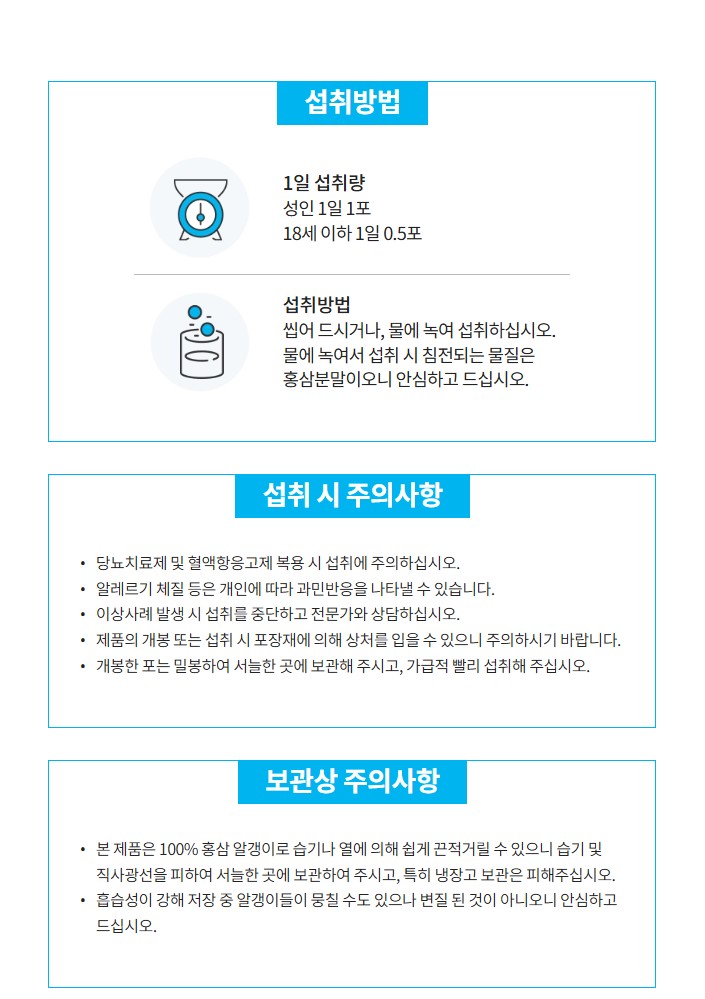 섭취방법

1일 섭취량
성인 1일 1포
18세 이하 1일 0.5포

섭취방법
씹어 드시거나, 물에 녹여 섭취하십시오.
물에 녹여서 섭취 시 침전되는 물질은
홍삼분말이오니 안심하고 드십시오.

섭취 시 주의사항

• 당뇨치료제 및 혈액항응고제 복용 시 섭취에 주의하십시오.
• 알레르기 체질 등은 개인에 따라 과민반응을 나타낼 수 있습니다.
• 이상사례 발생 시 섭취를 중단하고 전문가와 상담하십시오.
• 제품의 개봉 또는 섭취 시 포장재에 의해 상처를 입을 수 있으니 주의하시기 바랍니다.
• 개봉한 포는 밀봉하여 서늘한 곳에 보관해 주시고, 가급적 빨리 섭취해 주십시오.

보관상 주의사항

• 본 제품은 100% 홍삼 알갱이로 습기나 열에 의해 쉽게 끈적거릴 수 있으니 습기 및 직사광선을 피하여 서늘한 곳에 보관하여 주시고, 특히 냉장고 보관은 피해주십시오.
• 흡습성이 강해 저장 중 알갱이들이 뭉칠 수도 있으나 변질 된 것이 아니오니 안심하고 드십시오.